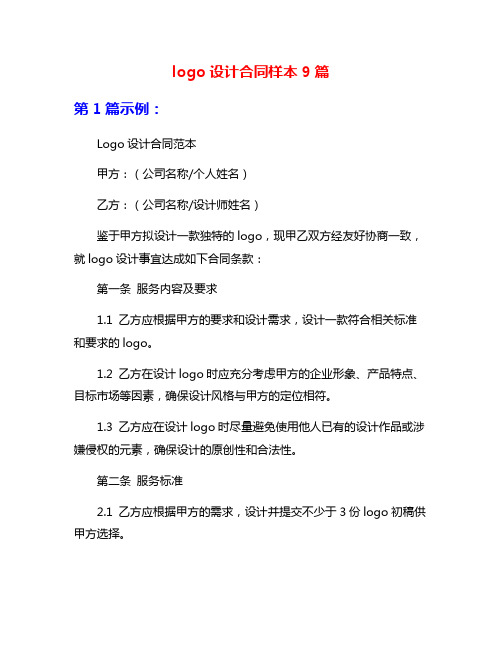 logo 设计合同样本 9 篇

第 1 篇示例：

Logo 设计合同范本

甲方：（公司名称/个人姓名）

乙方：（公司名称/设计师姓名）

鉴于甲方拟设计一款独特的 logo，现甲乙双方经友好协商一致，就 logo 设计事宜达成如下合同条款：

第一条 服务内容及要求

1.1 乙方应根据甲方的要求和设计需求，设计一款符合相关标准和要求的 logo。

1.2 乙方在设计 logo 时应充分考虑甲方的企业形象、产品特点、目标市场等因素，确保设计风格与甲方的定位相符。

1.3 乙方应在设计 logo 时尽量避免使用他人已有的设计作品或涉嫌侵权的元素，确保设计的原创性和合法性。

第二条 服务标准

2.1 乙方应根据甲方的需求，设计并提交不少于 3 份 logo 初稿供甲方选择。